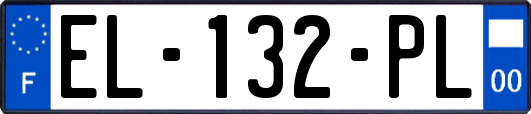 F
EL-132-PL
00